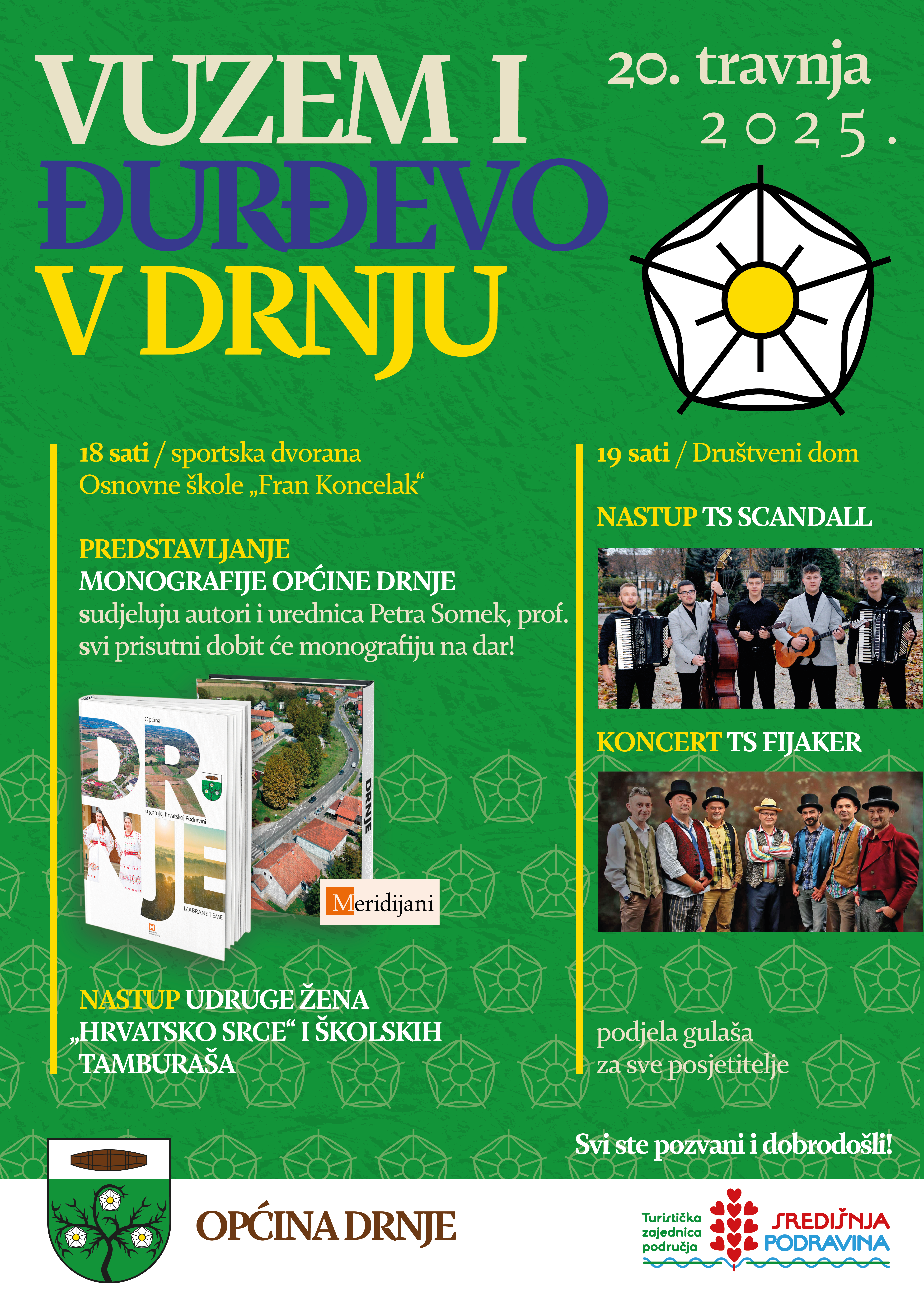 VUZEM I ĐURĐEVO V DRNJU

20. travnja 2025.

18 sati / sportska dvorana Osnovne škole „Fran Koncelak“

PREDSTAVLJANJE MONOGRAFIJE OPĆINE DRNJE
sudjeluju autori i urednica Petra Somek, prof.
svi prisutni dobit će monografiju na dar!

Općina
DRNJE
u gornjoj hrvatskoj Podravini
IZABRANE TEME
DRNJE
Meridijani

NASTUP UDRUGE ŽENA „HRVATSKO SRCE“ I ŠKOLSKIH TAMBURAŠA

19 sati / Društveni dom

NASTUP TS SCANDALL

KONCERT TS FIJAKER

podjela gulaša za sve posjetitelje

Svi ste pozvani i dobrodošli!

OPĆINA DRNJE

Turistička zajednica područja SREDIŠNJA PODRAVINA